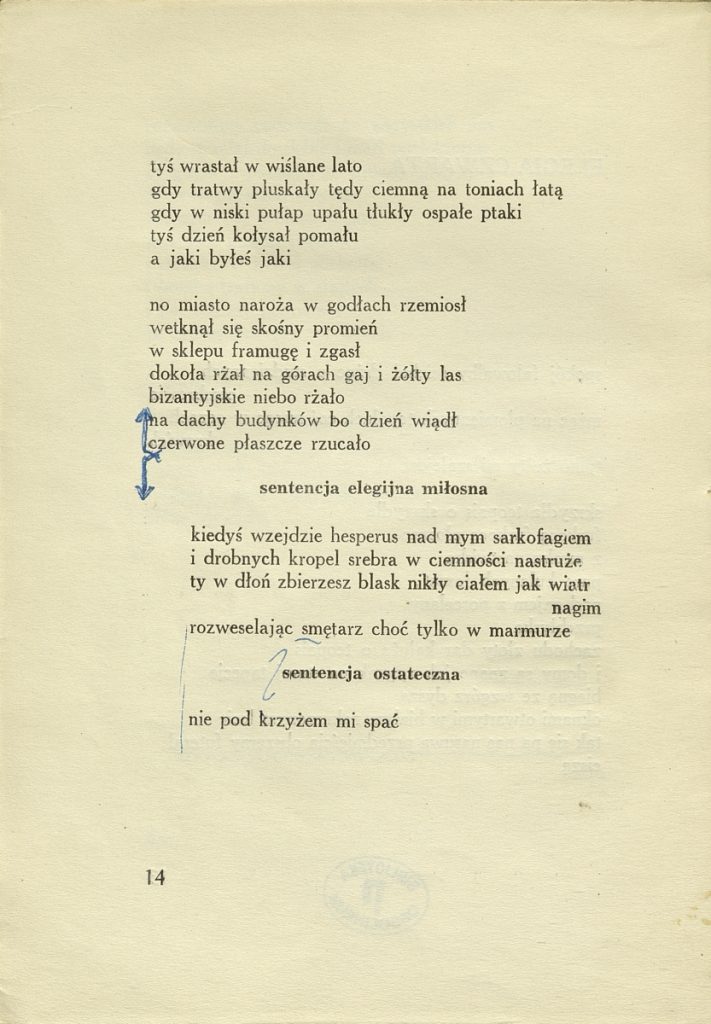 tyś wrastał w wiślane lato
gdy tratwy pluskały tędy ciemną na toniach łatą
gdy w niski pułap upału tłukły ospałe ptaki
tyś dzień kołysał pomału
a jaki byłeś jaki

no miasto naroża w godłach rzemiosł
wetknął się skośny promień
w sklepu framugę i zgasł
dokoła rżał na górach gaj i żółty las
bizantyjskie niebo rżało
na dachy budynków bo dzień wiądł
czerwone płaszcze rzucało

sentencja elegijna miłosna

kiedyś wzejdzie hesperus nad mym sarkofagiem
i drobnych kropel srebra w ciemności nastruże
ty w dłoń zbierzesz blask nikły ciałem jak wiatr
nagim
rozweselając smętarz choć tylko w marmurze

sentencja ostateczna

nie pod krzyżem mi spać

14